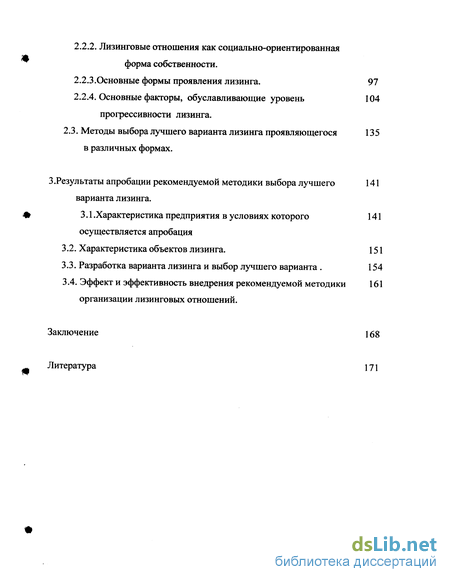 2.2.2. Лизинговые отношения как социально-ориентированная форма собственности.

2.2.3.Основные формы проявления лизинга. 97

2.2.4. Основные факторы, обуславливающие уровень прогрессивности лизинга. 104

2.3. Методы выбора лучшего варианта лизинга проявляющегося в различных формах. 135

3.Результаты апробации рекомендуемой методики выбора лучшего варианта лизинга. 141

3.1.Характеристика предприятия в условиях которого осуществляется апробация 141

3.2. Характеристика объектов лизинга. 151

3.3. Разработка варианта лизинга и выбор лучшего варианта . 154

3.4. Эффект и эффективность внедрения рекомендуемой методики организации лизинговых отношений. 161

Заключение 168

Литература 171

dsLib.net
библиотека диссертаций